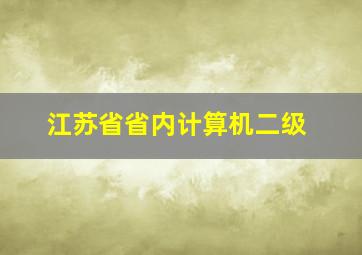 江苏省省内计算机二级